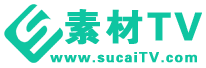 素材TV
www.sucaiTV.com